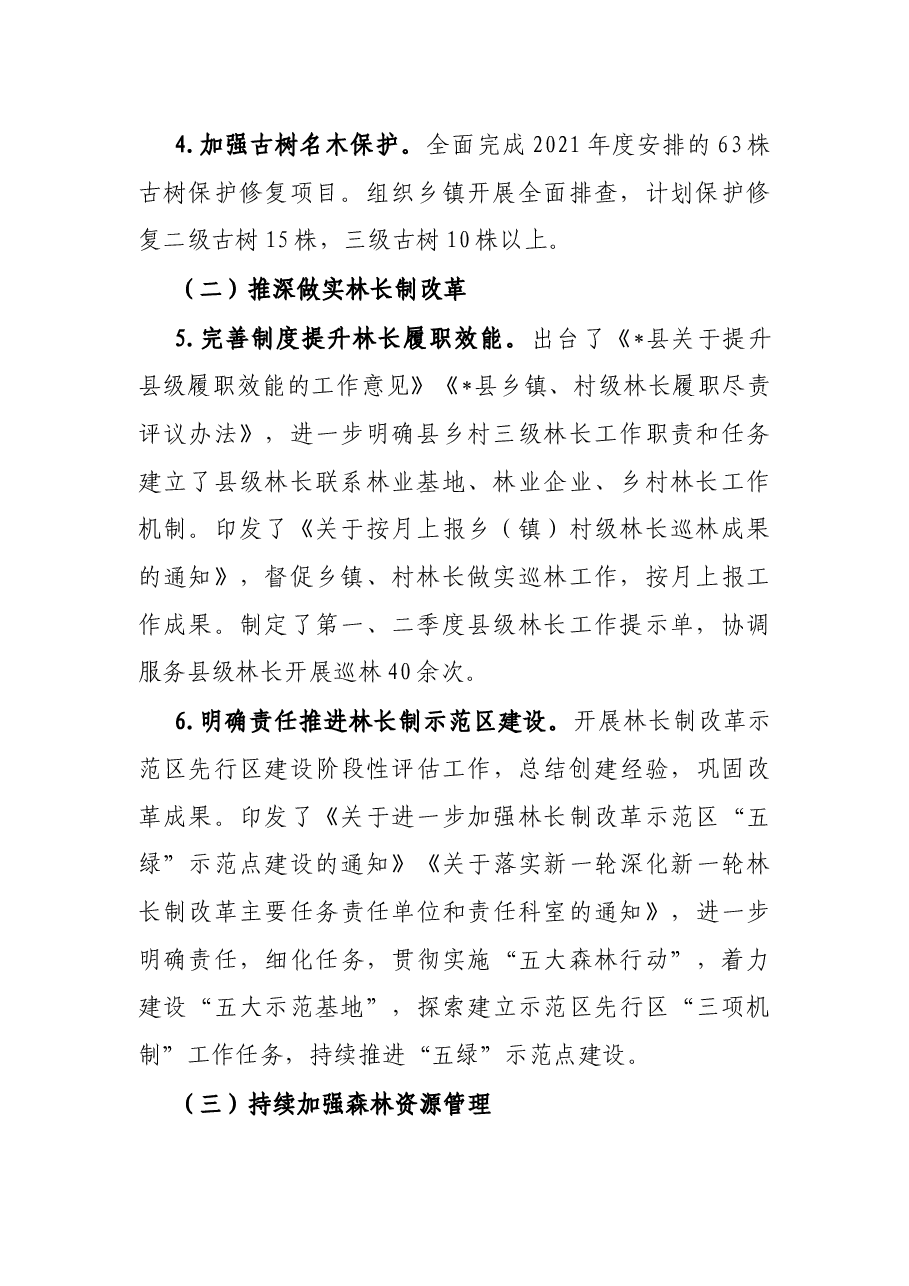 4.加强古树名木保护。全面完成2021年度安排的63株古树保护修复项目。组织乡镇开展全面排查，计划保护修复二级古树15株，三级古树10株以上。

（二）推深做实林长制改革

5.完善制度提升林长履职效能。出台了《*县关于提升县级履职效能的工作意见》《*县乡镇、村级林长履职尽责评议办法》，进一步明确县乡村三级林长工作职责和任务建立了县级林长联系林业基地、林业企业、乡村林长工作机制。印发了《关于按月上报乡（镇）村级林长巡林成果的通知》，督促乡镇、村林长做实巡林工作，按月上报工作成果。制定了第一、二季度县级林长工作提示单，协调服务县级林长开展巡林40余次。

6.明确责任推进林长制示范区建设。开展林长制改革示范区先行区建设阶段性评估工作，总结创建经验，巩固改革成果。印发了《关于进一步加强林长制改革示范区“五绿”示范点建设的通知》《关于落实新一轮深化新一轮林长制改革主要任务责任单位和责任科室的通知》，进一步明确责任，细化任务，贯彻实施“五大森林行动”，着力建设“五大示范基地”，探索建立示范区先行区“三项机制”工作任务，持续推进“五绿”示范点建设。

（三）持续加强森林资源管理